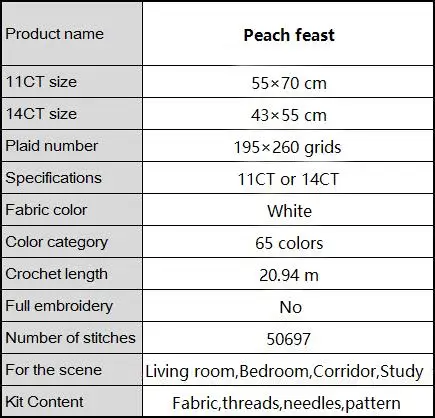 | Product name | **Peach feast** |
|---|---|
| 11CT size | 55×70 cm |
| 14CT size | 43×55 cm |
| Plaid number | 195×260 grids |
| Specifications | 11CT or 14CT |
| Fabric color | White |
| Color category | 65 colors |
| Crochet length | 20.94 m |
| Full embroidery | No |
| Number of stitches | 50697 |
| For the scene | Living room,Bedroom,Corridor,Study |
| Kit Content | Fabric,threads,needles,pattern |